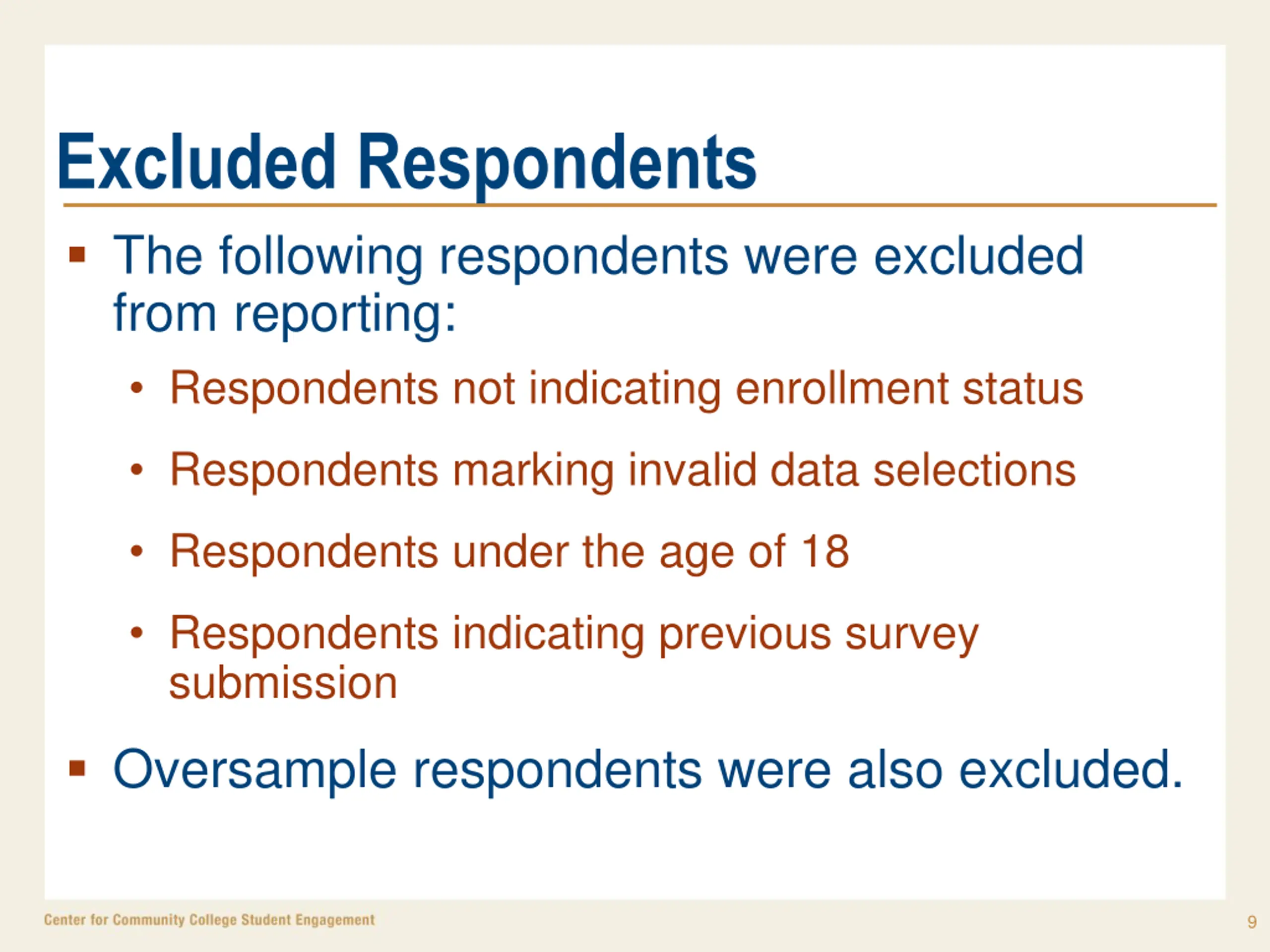 Excluded Respondents

▪ The following respondents were excluded from reporting:

• Respondents not indicating enrollment status

• Respondents marking invalid data selections

• Respondents under the age of 18

• Respondents indicating previous survey submission

▪ Oversample respondents were also excluded.

Center for Community College Student Engagement

9